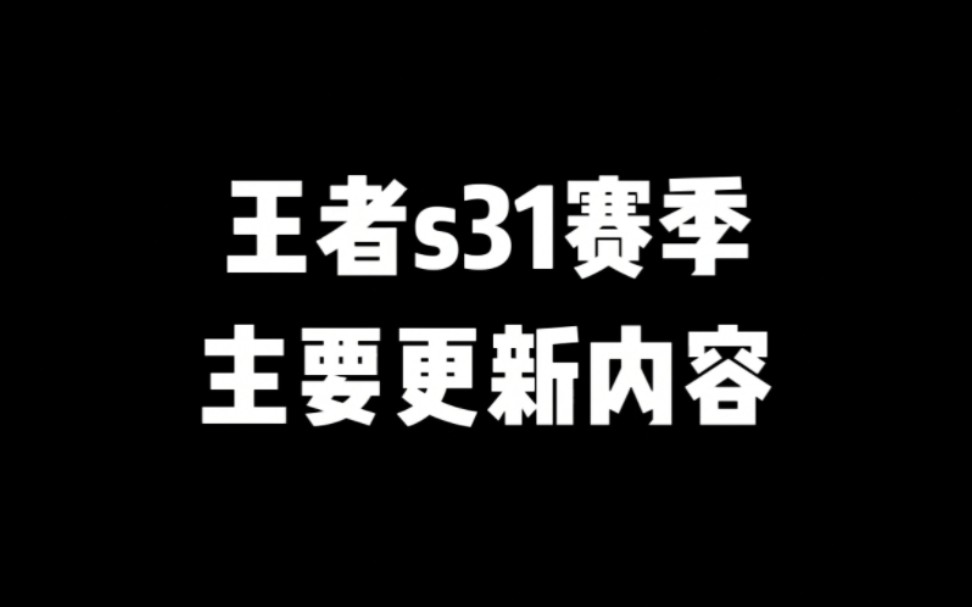 王者s31赛季
主要更新内容